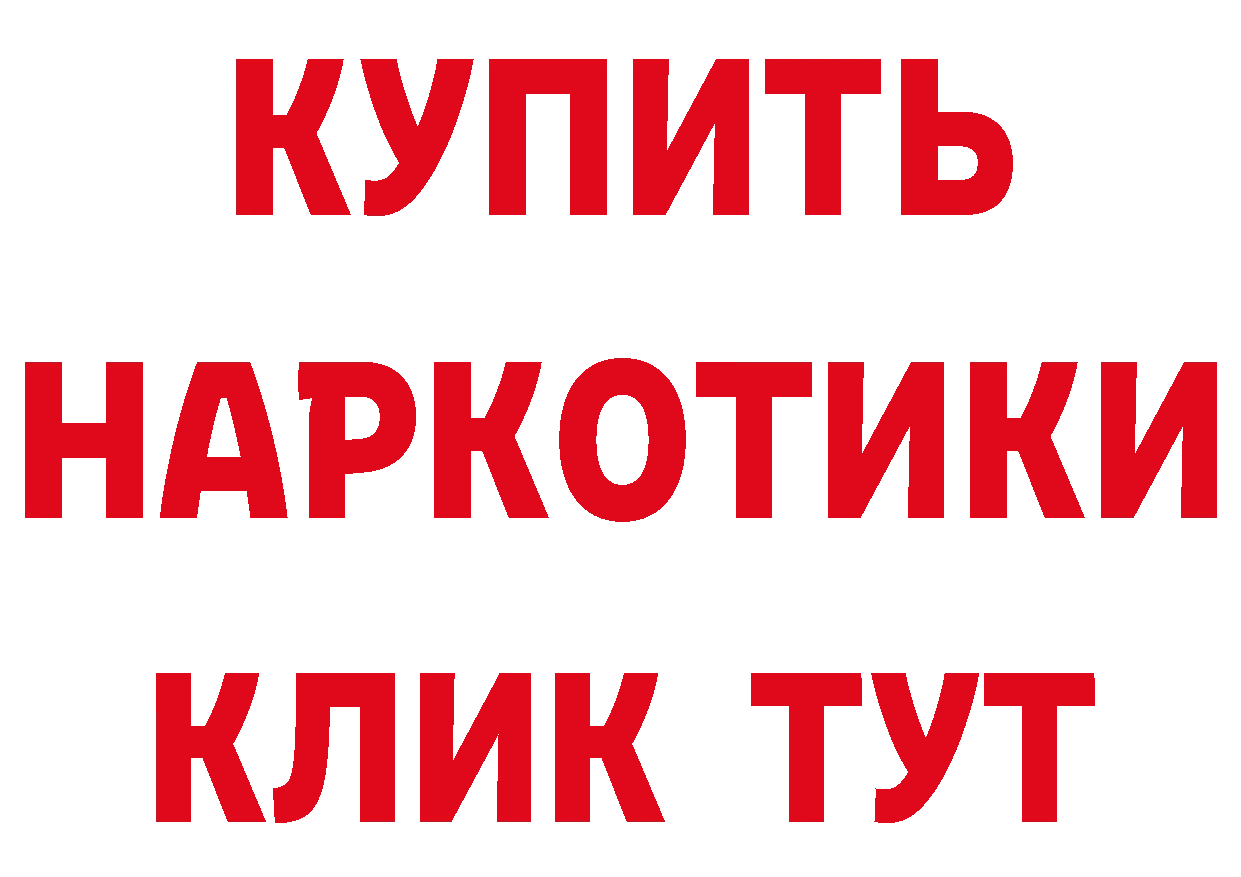 КУПИТЬ НАРКОТИКИ КЛИК ТУТ